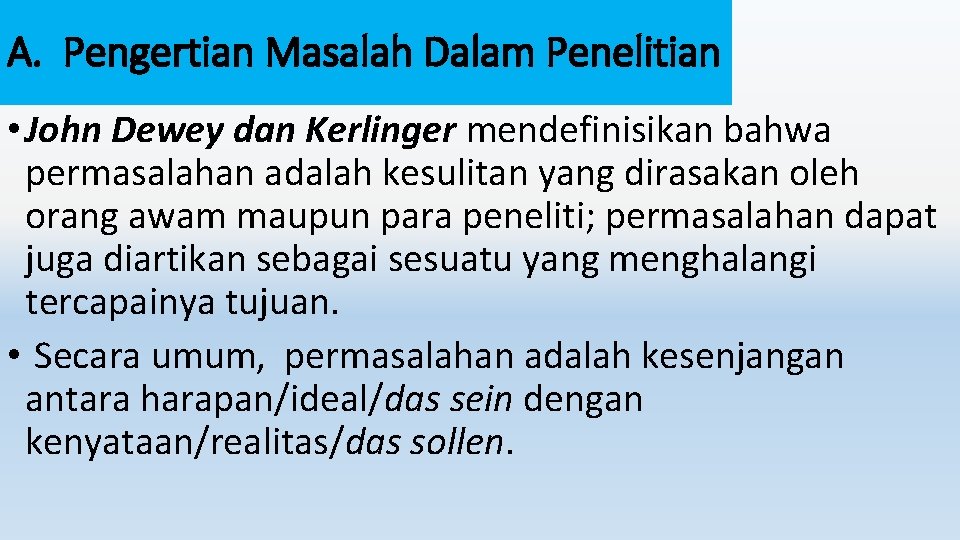 A. Pengertian Masalah Dalam Penelitian

• John Dewey dan Kerlinger mendefinisikan bahwa permasalahan adalah kesulitan yang dirasakan oleh orang awam maupun para peneliti; permasalahan dapat juga diartikan sebagai sesuatu yang menghalangi tercapainya tujuan.

• Secara umum, permasalahan adalah kesenjangan antara harapan/ideal/das sein dengan kenyataan/realitas/das sollen.